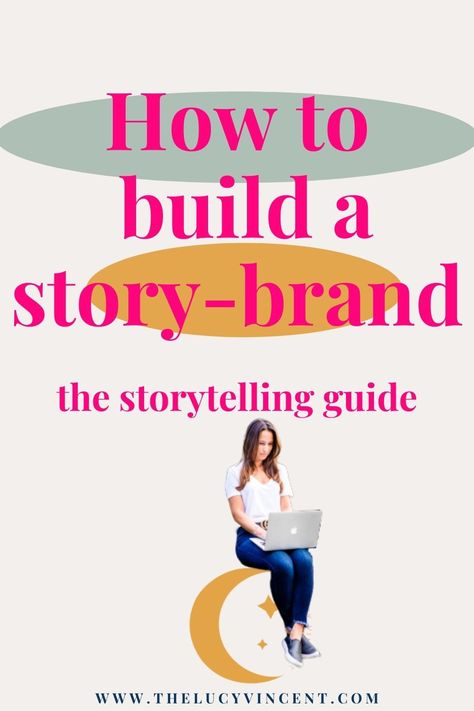 How to build a story-brand

the storytelling guide

WWW.THELUCYVINCENT.COM